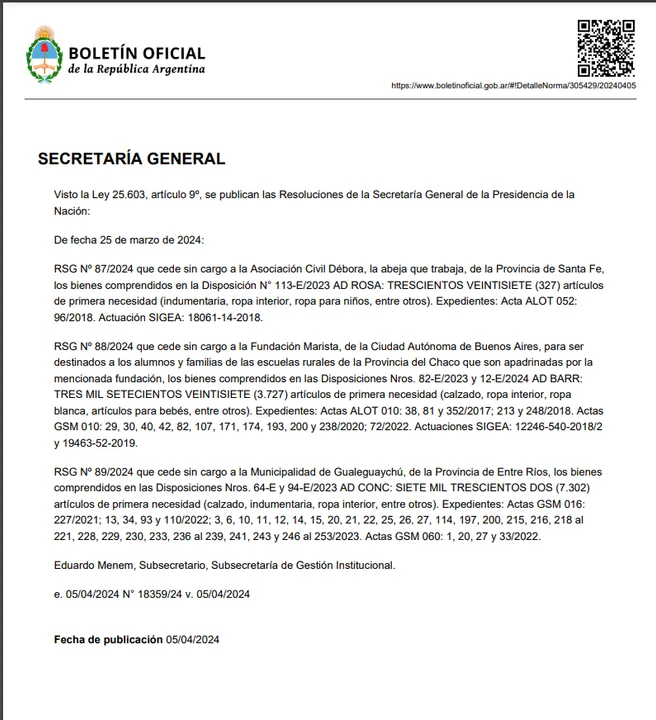 BOLETÍN OFICIAL
de la República Argentina

https://www.boletinoficial.gob.ar/#!DetalleNorma/305429/20240405

SECRETARÍA GENERAL

Visto la Ley 25.603, artículo 9º, se publican las Resoluciones de la Secretaría General de la Presidencia de la Nación:

De fecha 25 de marzo de 2024:

RSG Nº 87/2024 que cede sin cargo a la Asociación Civil Débora, la abeja que trabaja, de la Provincia de Santa Fe, los bienes comprendidos en la Disposición N° 113-E/2023 AD ROSA: TRESCIENTOS VEINTISIETE (327) artículos de primera necesidad (indumentaria, ropa interior, ropa para niños, entre otros). Expedientes: Acta ALOT 052: 96/2018. Actuación SIGEA: 18061-14-2018.

RSG Nº 88/2024 que cede sin cargo a la Fundación Marista, de la Ciudad Autónoma de Buenos Aires, para ser destinados a los alumnos y familias de las escuelas rurales de la Provincia del Chaco que son apadrinadas por la mencionada fundación, los bienes comprendidos en las Disposiciones Nros. 82-E/2023 y 12-E/2024 AD BARR: TRES MIL SETECIENTOS VEINTISIETE (3.727) artículos de primera necesidad (calzado, ropa interior, ropa blanca, artículos para bebés, entre otros). Expedientes: Actas ALOT 010: 38, 81 y 352/2017; 213 y 248/2018. Actas GSM 010: 29, 30, 40, 42, 82, 107, 171, 174, 193, 200 y 238/2020; 72/2022. Actuaciones SIGEA: 12246-540-2018/2 y 19463-52-2019.

RSG Nº 89/2024 que cede sin cargo a la Municipalidad de Gualeguaychú, de la Provincia de Entre Ríos, los bienes comprendidos en las Disposiciones Nros. 64-E y 94-E/2023 AD CONC: SIETE MIL TRESCIENTOS DOS (7.302) artículos de primera necesidad (calzado, indumentaria, ropa interior, entre otros). Expedientes: Actas GSM 016: 227/2021; 13, 34, 93 y 110/2022; 3, 6, 10, 11, 12, 14, 15, 20, 21, 22, 25, 26, 27, 114, 197, 200, 215, 216, 218 al 221, 228, 229, 230, 233, 236 al 239, 241, 243 y 246 al 253/2023. Actas GSM 060: 1, 20, 27 y 33/2022.

Eduardo Menem, Subsecretario, Subsecretaría de Gestión Institucional.

e. 05/04/2024 N° 18359/24 v. 05/04/2024

Fecha de publicación 05/04/2024